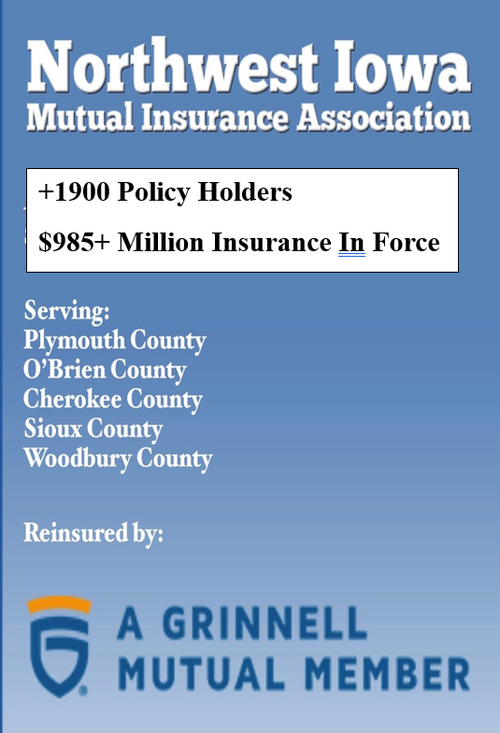 Northwest Iowa
Mutual Insurance Association

+1900 Policy Holders

$985+ Million Insurance In Force

Serving:
Plymouth County
O'Brien County
Cherokee County
Sioux County
Woodbury County

Reinsured by:

A GRINNELL
MUTUAL MEMBER